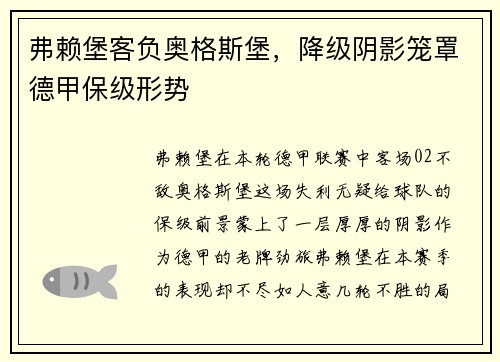 弗赖堡客负奥格斯堡，降级阴影笼罩德甲保级形势

弗赖堡在本轮德甲联赛中客场02不敌奥格斯堡这场失利无疑给球队的保级前景蒙上了一层厚厚的阴影作为德甲的老牌劲旅弗赖堡在本赛季的表现却不尽如人意几轮不胜的局